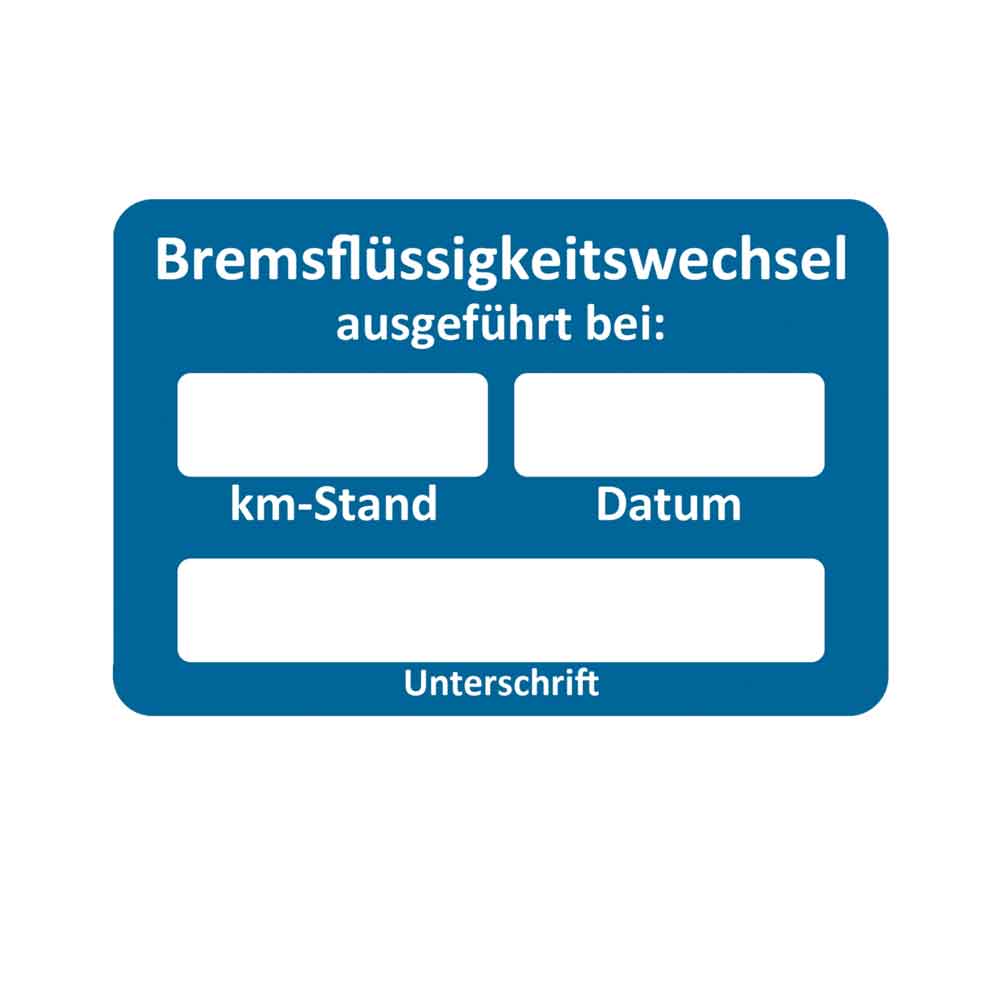 Bremsflüssigkeitswechsel
ausgeführt bei:

km-Stand

Datum

Unterschrift